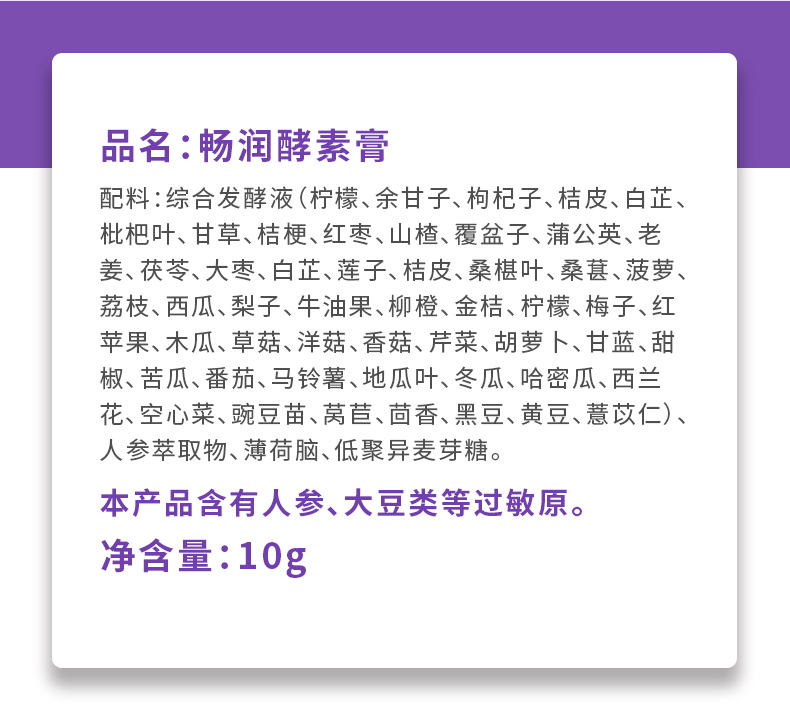 品名：畅润酵素膏

配料：综合发酵液（柠檬、余甘子、枸杞子、桔皮、白芷、枇杷叶、甘草、桔梗、红枣、山楂、覆盆子、蒲公英、老姜、茯苓、大枣、白芷、莲子、桔皮、桑椹叶、桑葚、菠萝、荔枝、西瓜、梨子、牛油果、柳橙、金桔、柠檬、梅子、红苹果、木瓜、草菇、洋菇、香菇、芹菜、胡萝卜、甘蓝、甜椒、苦瓜、番茄、马铃薯、地瓜叶、冬瓜、哈密瓜、西兰花、空心菜、豌豆苗、莴苣、茴香、黑豆、黄豆、薏苡仁）、人参萃取物、薄荷脑、低聚异麦芽糖。

本产品含有人参、大豆类等过敏原。

净含量：10g